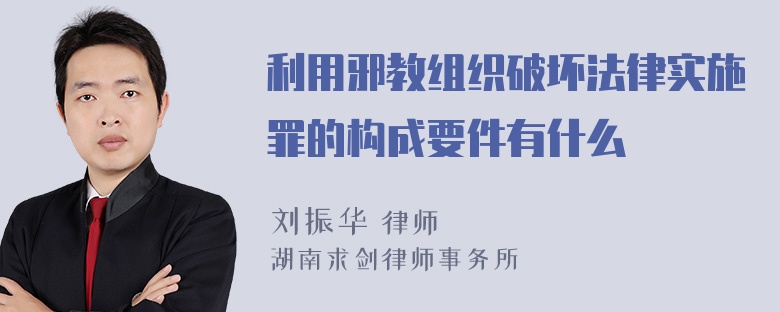 利用邪教组织破坏法律实施罪的构成要件有什么

刘振华 律师
湖南求剑律师事务所